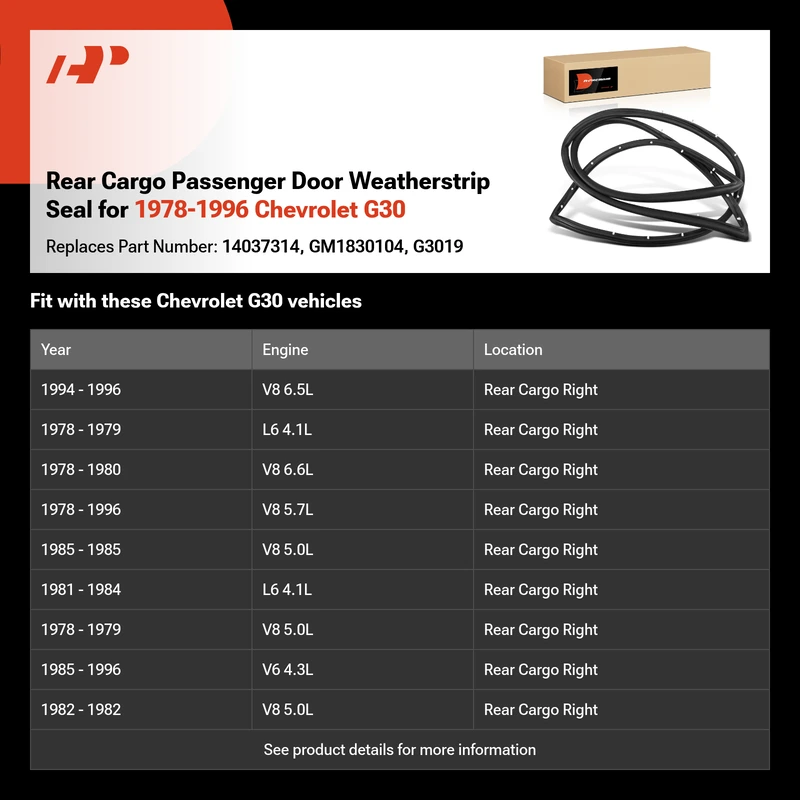 Rear Cargo Passenger Door Weatherstrip Seal for 1978-1996 Chevrolet G30

Replaces Part Number: 14037314, GM1830104, G3019

Fit with these Chevrolet G30 vehicles

| Year | Engine | Location |
|---|---|---|
| 1994 - 1996 | V8 6.5L | Rear Cargo Right |
| 1978 - 1979 | L6 4.1L | Rear Cargo Right |
| 1978 - 1980 | V8 6.6L | Rear Cargo Right |
| 1978 - 1996 | V8 5.7L | Rear Cargo Right |
| 1985 - 1985 | V8 5.0L | Rear Cargo Right |
| 1981 - 1984 | L6 4.1L | Rear Cargo Right |
| 1978 - 1979 | V8 5.0L | Rear Cargo Right |
| 1985 - 1996 | V6 4.3L | Rear Cargo Right |
| 1982 - 1982 | V8 5.0L | Rear Cargo Right |

See product details for more information